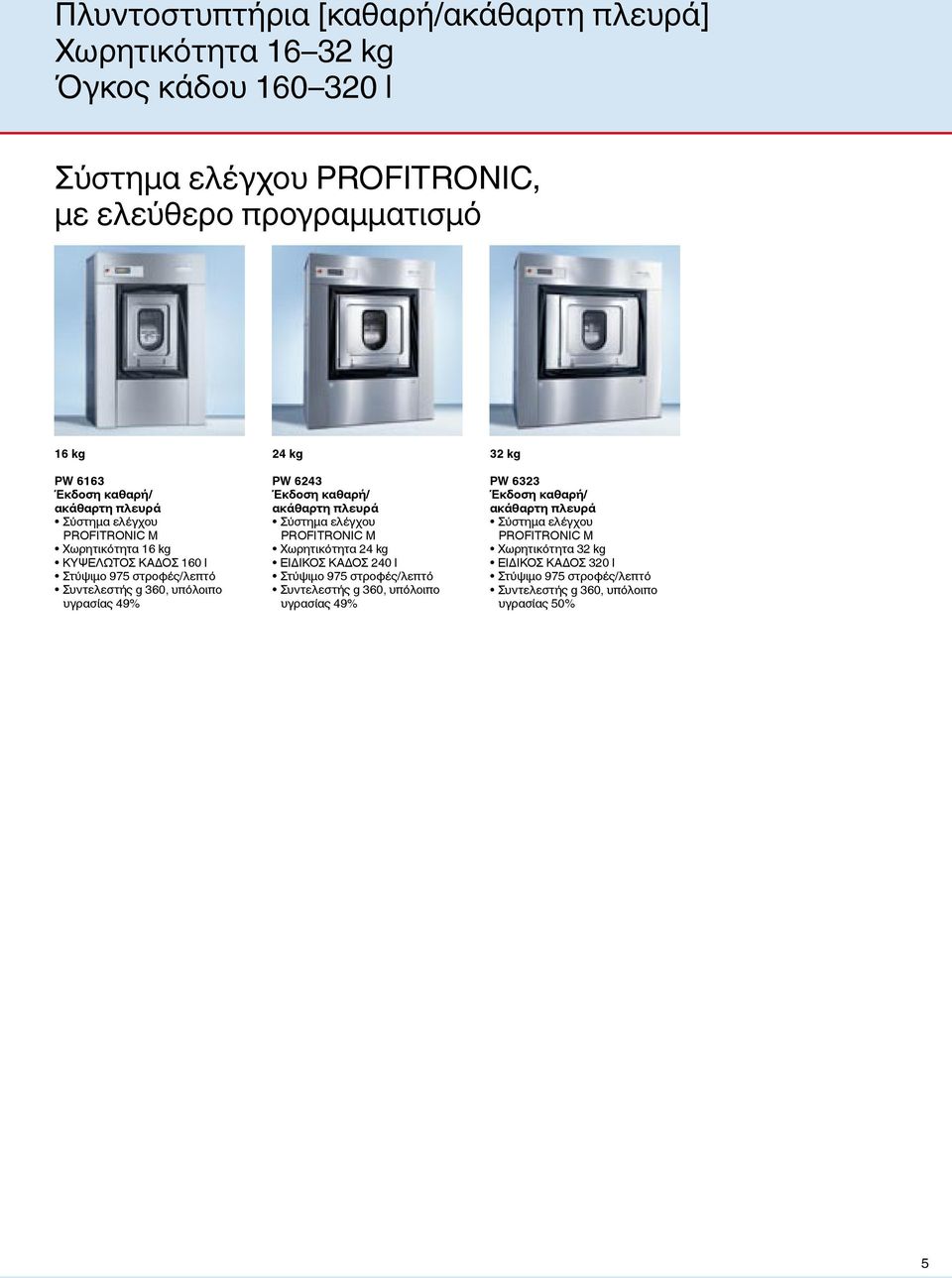 Πλυντοστυπτήρια [καθαρή/ακάθαρτη πλευρά]
Χωρητικότητα 16–32 kg
Όγκος κάδου 160–320 l

Σύστημα ελέγχου PROFITRONIC, με ελεύθερο προγραμματισμό

16 kg

PW 6163
Έκδοση καθαρή/ ακάθαρτη πλευρά
• Σύστημα ελέγχου PROFITRONIC M
• Χωρητικότητα 16 kg
• ΚΥΨΕΛΩΤΟΣ ΚΑΔΟΣ 160 l
• Στύψιμο 975 στροφές/λεπτό
• Συντελεστής g 360, υπόλοιπο υγρασίας 49%

24 kg

PW 6243
Έκδοση καθαρή/ ακάθαρτη πλευρά
• Σύστημα ελέγχου PROFITRONIC M
• Χωρητικότητα 24 kg
• ΕΙΔΙΚΟΣ ΚΑΔΟΣ 240 l
• Στύψιμο 975 στροφές/λεπτό
• Συντελεστής g 360, υπόλοιπο υγρασίας 49%

32 kg

PW 6323
Έκδοση καθαρή/ ακάθαρτη πλευρά
• Σύστημα ελέγχου PROFITRONIC M
• Χωρητικότητα 32 kg
• ΕΙΔΙΚΟΣ ΚΑΔΟΣ 320 l
• Στύψιμο 975 στροφές/λεπτό
• Συντελεστής g 360, υπόλοιπο υγρασίας 50%

5